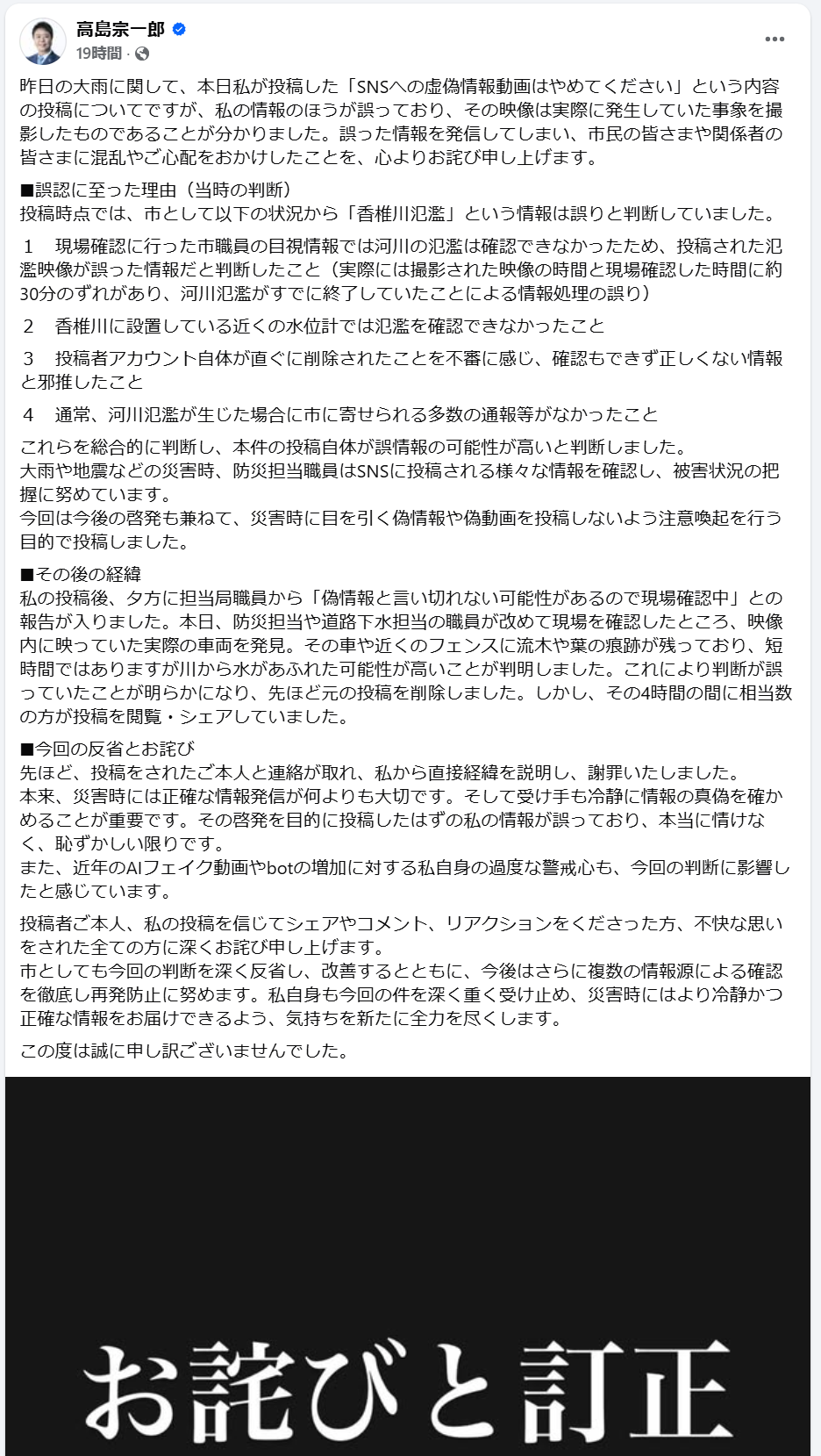 高島宗一郎
19時間 ·

昨日の大雨に関して、本日私が投稿した「SNSへの虚偽情報動画はやめてください」という内容の投稿についてですが、私の情報のほうが誤っており、その映像は実際に発生していた事象を撮影したものであることが分かりました。誤った情報を発信してしまい、市民の皆さまや関係者の皆さまに混乱やご心配をおかけしたことを、心よりお詫び申し上げます。

■誤認に至った理由（当時の判断）
投稿時点では、市として以下の状況から「香椎川氾濫」という情報は誤りと判断していました。

１　現場確認に行った市職員の目視情報では河川の氾濫は確認できなかったため、投稿された氾濫映像が誤った情報だと判断したこと（実際には撮影された映像の時間と現場確認した時間に約30分のずれがあり、河川氾濫がすでに終了していたことによる情報処理の誤り）

２　香椎川に設置している近くの水位計では氾濫を確認できなかったこと

３　投稿者アカウント自体が直ぐに削除されたことを不審に感じ、確認もできず正しくない情報と邪推したこと

４　通常、河川氾濫が生じた場合に市に寄せられる多数の通報等がなかったこと

これらを総合的に判断し、本件の投稿自体が誤情報の可能性が高いと判断しました。
大雨や地震などの災害時、防災担当職員はSNSに投稿される様々な情報を確認し、被害状況の把握に努めています。
今回は今後の啓発も兼ねて、災害時に目を引く偽情報や偽動画を投稿しないよう注意喚起を行う目的で投稿しました。

■その後の経緯
私の投稿後、夕方に担当局職員から「偽情報と言い切れない可能性があるので現場確認中」との報告が入りました。本日、防災担当や道路下水担当の職員が改めて現場を確認したところ、映像内に映っていた実際の車両を発見。その車や近くのフェンスに流木や葉の痕跡が残っており、短時間ではありますが川から水があふれた可能性が高いことが判明しました。これにより判断が誤っていたことが明らかになり、先ほど元の投稿を削除しました。しかし、その4時間の間に相当数の方が投稿を閲覧・シェアしていました。

■今回の反省とお詫び
先ほど、投稿をされたご本人と連絡が取れ、私から直接経緯を説明し、謝罪いたしました。
本来、災害時には正確な情報発信が何よりも大切です。そして受け手も冷静に情報の真偽を確かめることが重要です。その啓発を目的に投稿したはずの私の情報が誤っており、本当に情けなく、恥ずかしい限りです。
また、近年のAIフェイク動画やbotの増加に対する私自身の過度な警戒心も、今回の判断に影響したと感じています。

投稿者ご本人、私の投稿を信じてシェアやコメント、リアクションをくださった方、不快な思いをされた全ての方に深くお詫び申し上げます。
市としても今回の判断を深く反省し、改善するとともに、今後はさらに複数の情報源による確認を徹底し再発防止に努めます。私自身も今回の件を深く重く受け止め、災害時にはより冷静かつ正確な情報をお届けできるよう、気持ちを新たに全力を尽くします。

この度は誠に申し訳ございませんでした。

お詫びと訂正